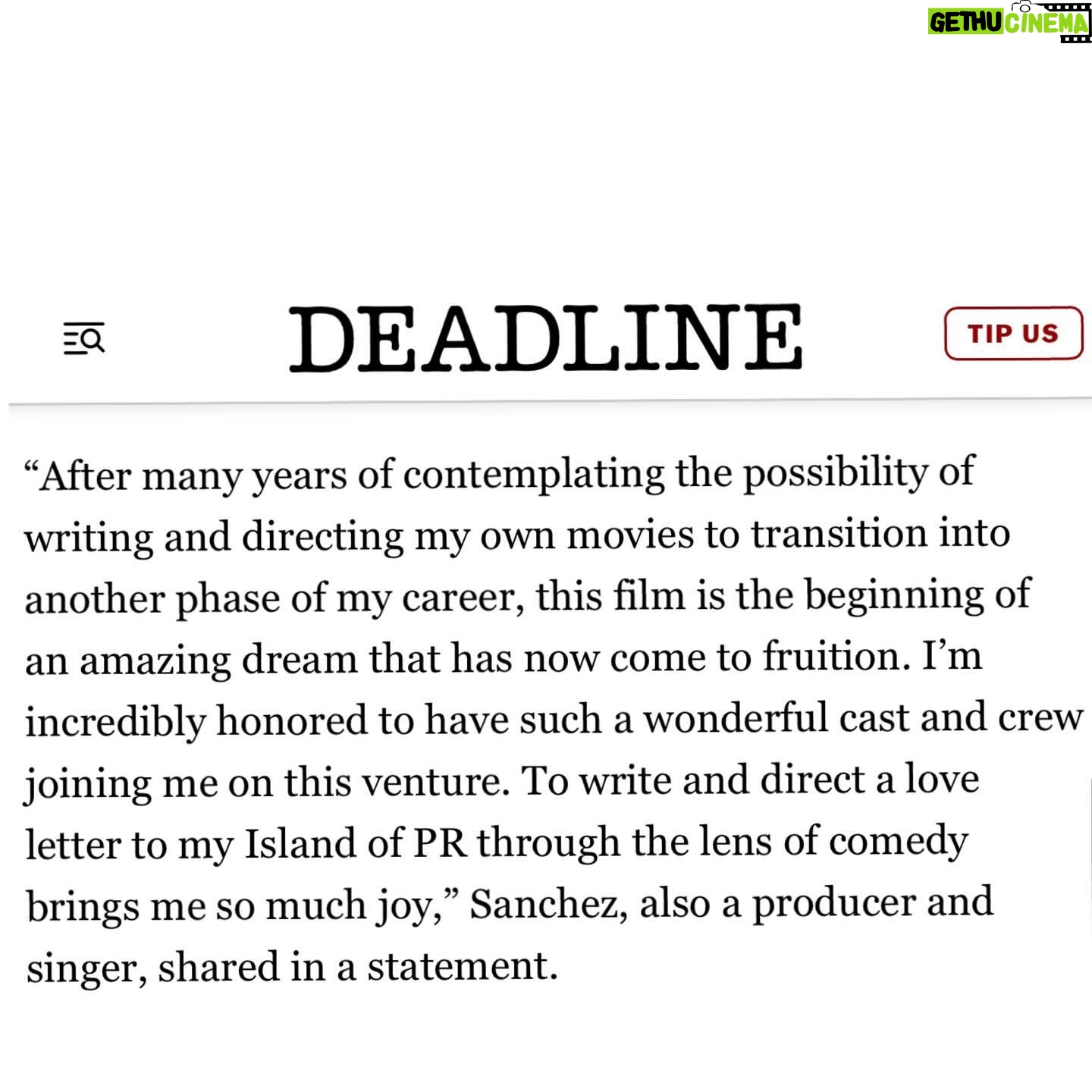 GETHU CINEMA

DEADLINE

TIP US

“After many years of contemplating the possibility of writing and directing my own movies to transition into another phase of my career, this film is the beginning of an amazing dream that has now come to fruition. I’m incredibly honored to have such a wonderful cast and crew joining me on this venture. To write and direct a love letter to my Island of PR through the lens of comedy brings me so much joy,” Sanchez, also a producer and singer, shared in a statement.